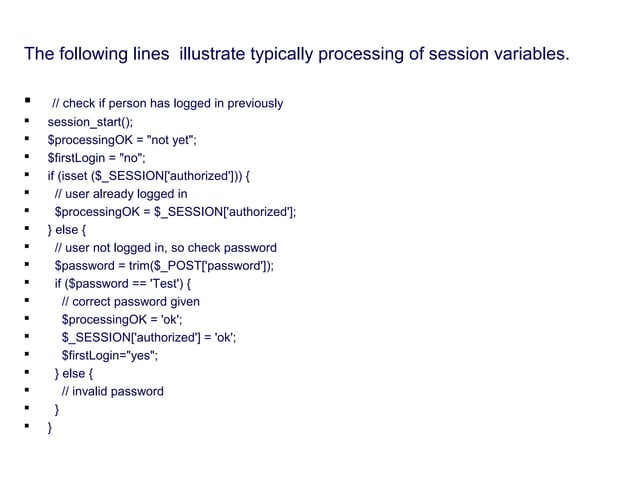 The following lines illustrate typically processing of session variables.

- // check if person has logged in previously
- session_start();
- $processingOK = "not yet";
- $firstLogin = "no";
- if (isset ($_SESSION['authorized'])) {
- // user already logged in
- $processingOK = $_SESSION['authorized'];
- } else {
- // user not logged in, so check password
- $password = trim($_POST['password']);
- if ($password == 'Test') {
- // correct password given
- $processingOK = 'ok';
- $_SESSION['authorized'] = 'ok';
- $firstLogin="yes";
- } else {
- // invalid password
- }
- }